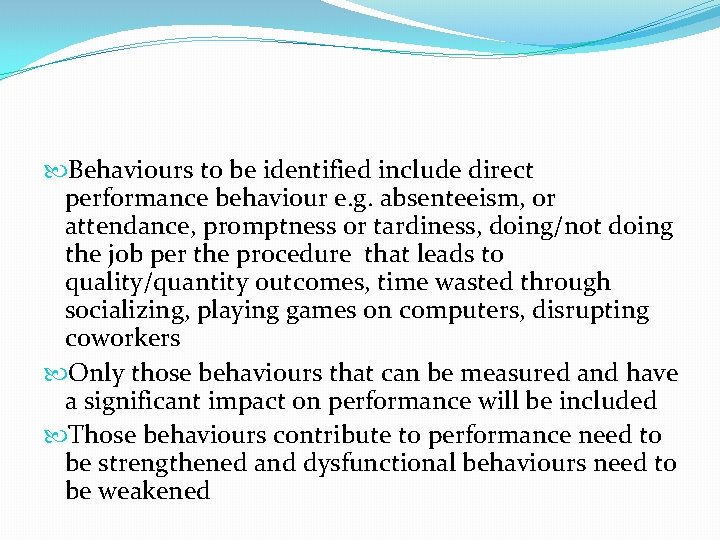 Behaviours to be identified include direct performance behaviour e.g. absenteeism, or attendance, promptness or tardiness, doing/not doing the job per the procedure that leads to quality/quantity outcomes, time wasted through socializing, playing games on computers, disrupting coworkers

Only those behaviours that can be measured and have a significant impact on performance will be included

Those behaviours contribute to performance need to be strengthened and dysfunctional behaviours need to be weakened